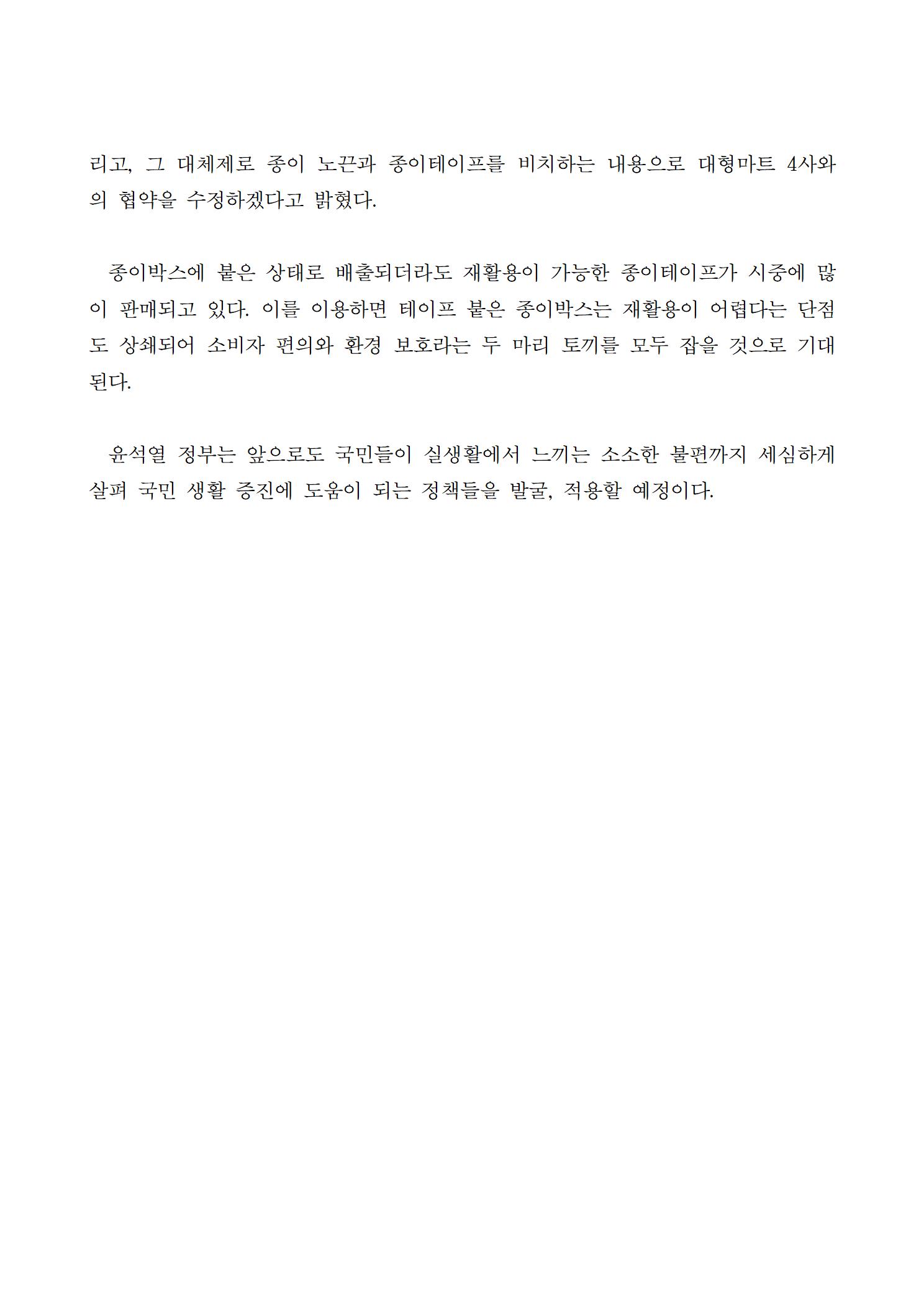 리고, 그 대체제로 종이 노끈과 종이테이프를 비치하는 내용으로 대형마트 4사와의 협약을 수정하겠다고 밝혔다.

종이박스에 붙은 상태로 배출되더라도 재활용이 가능한 종이테이프가 시중에 많이 판매되고 있다. 이를 이용하면 테이프 붙은 종이박스는 재활용이 어렵다는 단점도 상쇄되어 소비자 편의와 환경 보호라는 두 마리 토끼를 모두 잡을 것으로 기대된다.

윤석열 정부는 앞으로도 국민들이 실생활에서 느끼는 소소한 불편까지 세심하게 살펴 국민 생활 증진에 도움이 되는 정책들을 발굴, 적용할 예정이다.